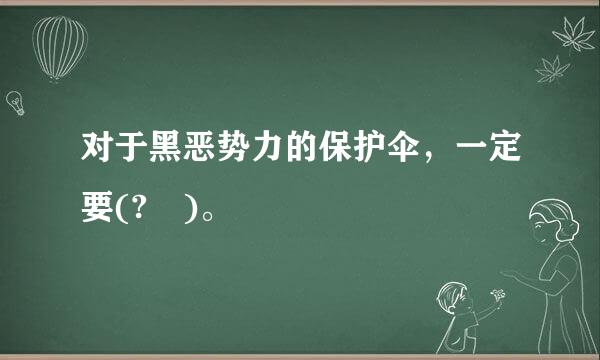 对于黑恶势力的保护伞，一定要(?　)。